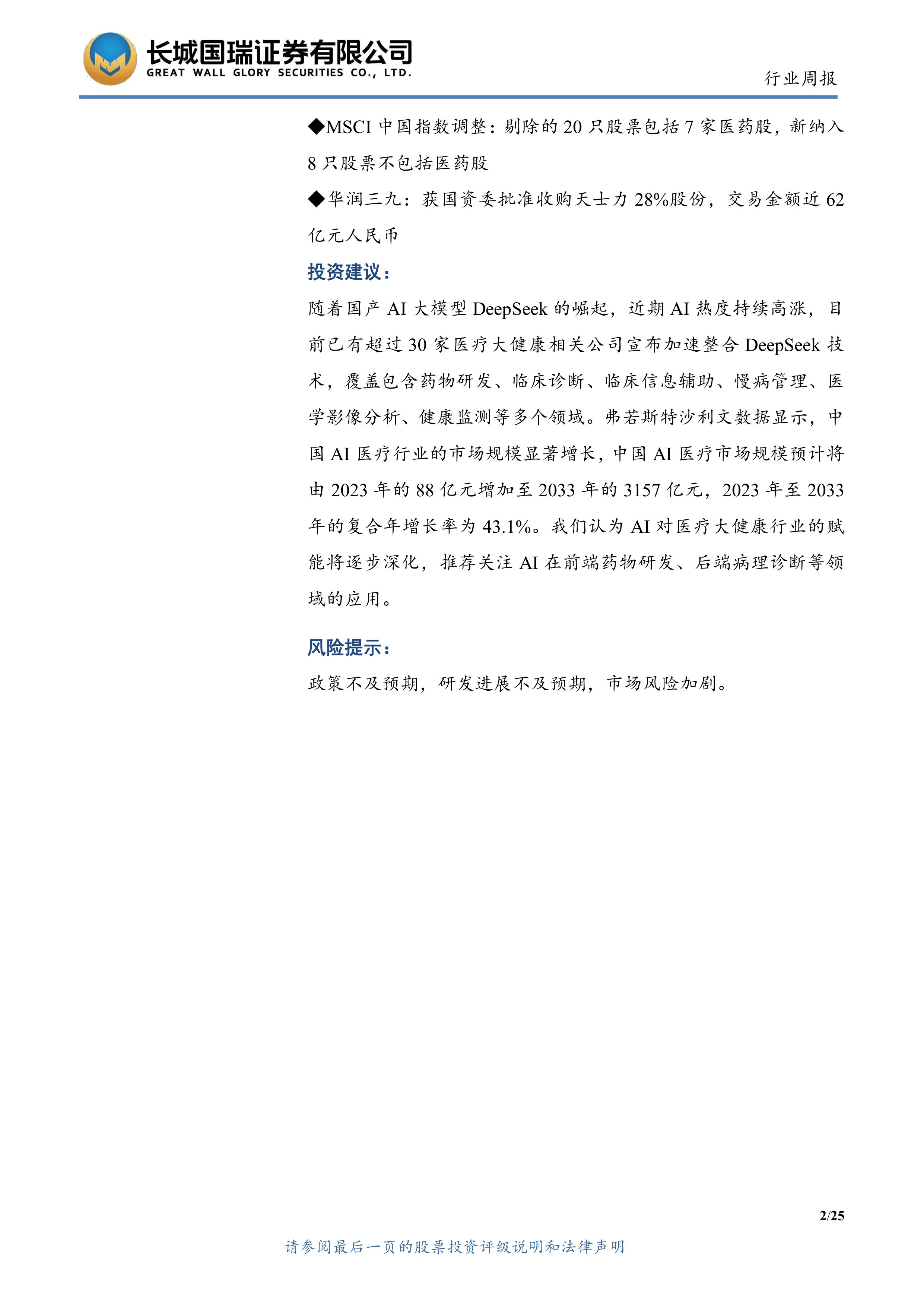 长城国瑞证券有限公司
GREAT WALL GLORY SECURITIES CO., LTD.

行业周报

◆MSCI 中国指数调整：剔除的 20 只股票包括 7 家医药股，新纳入 8 只股票不包括医药股

◆华润三九：获国资委批准收购天士力 28%股份，交易金额近 62 亿元人民币

投资建议：

随着国产 AI 大模型 DeepSeek 的崛起，近期 AI 热度持续高涨，目前已有超过 30 家医疗大健康相关公司宣布加速整合 DeepSeek 技术，覆盖包含药物研发、临床诊断、临床信息辅助、慢病管理、医学影像分析、健康监测等多个领域。弗若斯特沙利文数据显示，中国 AI 医疗行业的市场规模显著增长，中国 AI 医疗市场规模预计将由 2023 年的 88 亿元增加至 2033 年的 3157 亿元，2023 年至 2033 年的复合年增长率为 43.1%。我们认为 AI 对医疗大健康行业的赋能将逐步深化，推荐关注 AI 在前端药物研发、后端病理诊断等领域的应用。

风险提示：

政策不及预期，研发进展不及预期，市场风险加剧。

2/25

请参阅最后一页的股票投资评级说明和法律声明